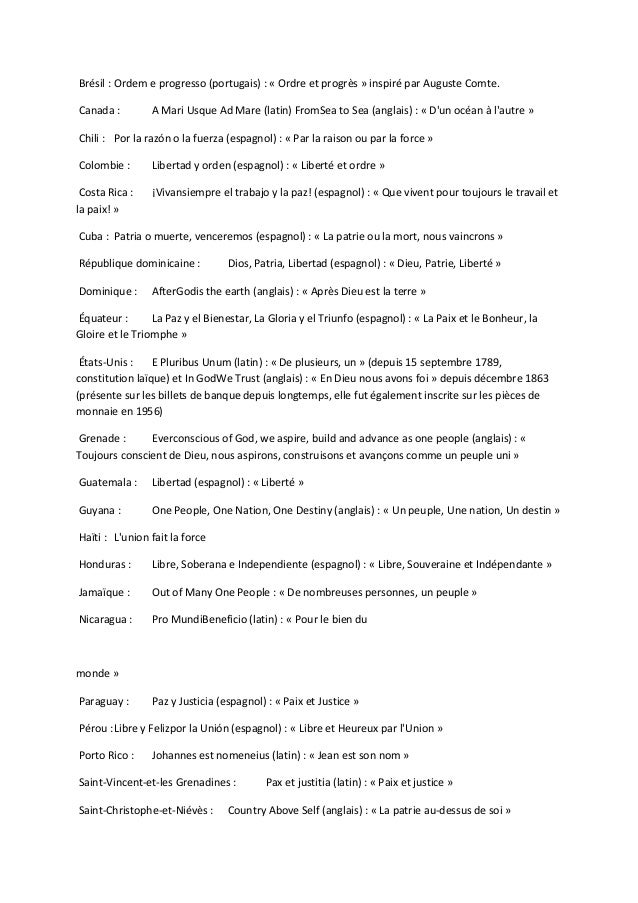 Brésil : Ordem e progresso (portugais) : « Ordre et progrès » inspiré par Auguste Comte.

Canada : A Mari Usque Ad Mare (latin) FromSea to Sea (anglais) : « D'un océan à l'autre »

Chili : Por la razón o la fuerza (espagnol) : « Par la raison ou par la force »

Colombie : Libertad y orden (espagnol) : « Liberté et ordre »

Costa Rica : ¡Vivansiempre el trabajo y la paz! (espagnol) : « Que vivent pour toujours le travail et la paix! »

Cuba : Patria o muerte, venceremos (espagnol) : « La patrie ou la mort, nous vaincrons »

République dominicaine : Dios, Patria, Libertad (espagnol) : « Dieu, Patrie, Liberté »

Dominique : AfterGodis the earth (anglais) : « Après Dieu est la terre »

Équateur : La Paz y el Bienestar, La Gloria y el Triunfo (espagnol) : « La Paix et le Bonheur, la Gloire et le Triomphe »

États-Unis : E Pluribus Unum (latin) : « De plusieurs, un » (depuis 15 septembre 1789, constitution laïque) et In GodWe Trust (anglais) : « En Dieu nous avons foi » depuis décembre 1863 (présente sur les billets de banque depuis longtemps, elle fut également inscrite sur les pièces de monnaie en 1956)

Grenade : Everconscious of God, we aspire, build and advance as one people (anglais) : « Toujours conscient de Dieu, nous aspirons, construisons et avançons comme un peuple uni »

Guatemala : Libertad (espagnol) : « Liberté »

Guyana : One People, One Nation, One Destiny (anglais) : « Un peuple, Une nation, Un destin »

Haïti : L'union fait la force

Honduras : Libre, Soberana e Independiente (espagnol) : « Libre, Souveraine et Indépendante »

Jamaïque : Out of Many One People : « De nombreuses personnes, un peuple »

Nicaragua : Pro MundiBeneficio (latin) : « Pour le bien du

monde »

Paraguay : Paz y Justicia (espagnol) : « Paix et Justice »

Pérou :Libre y Felizpor la Unión (espagnol) : « Libre et Heureux par l'Union »

Porto Rico : Johannes est nomeneius (latin) : « Jean est son nom »

Saint-Vincent-et-les Grenadines : Pax et justitia (latin) : « Paix et justice »

Saint-Christophe-et-Niévès : Country Above Self (anglais) : « La patrie au-dessus de soi »